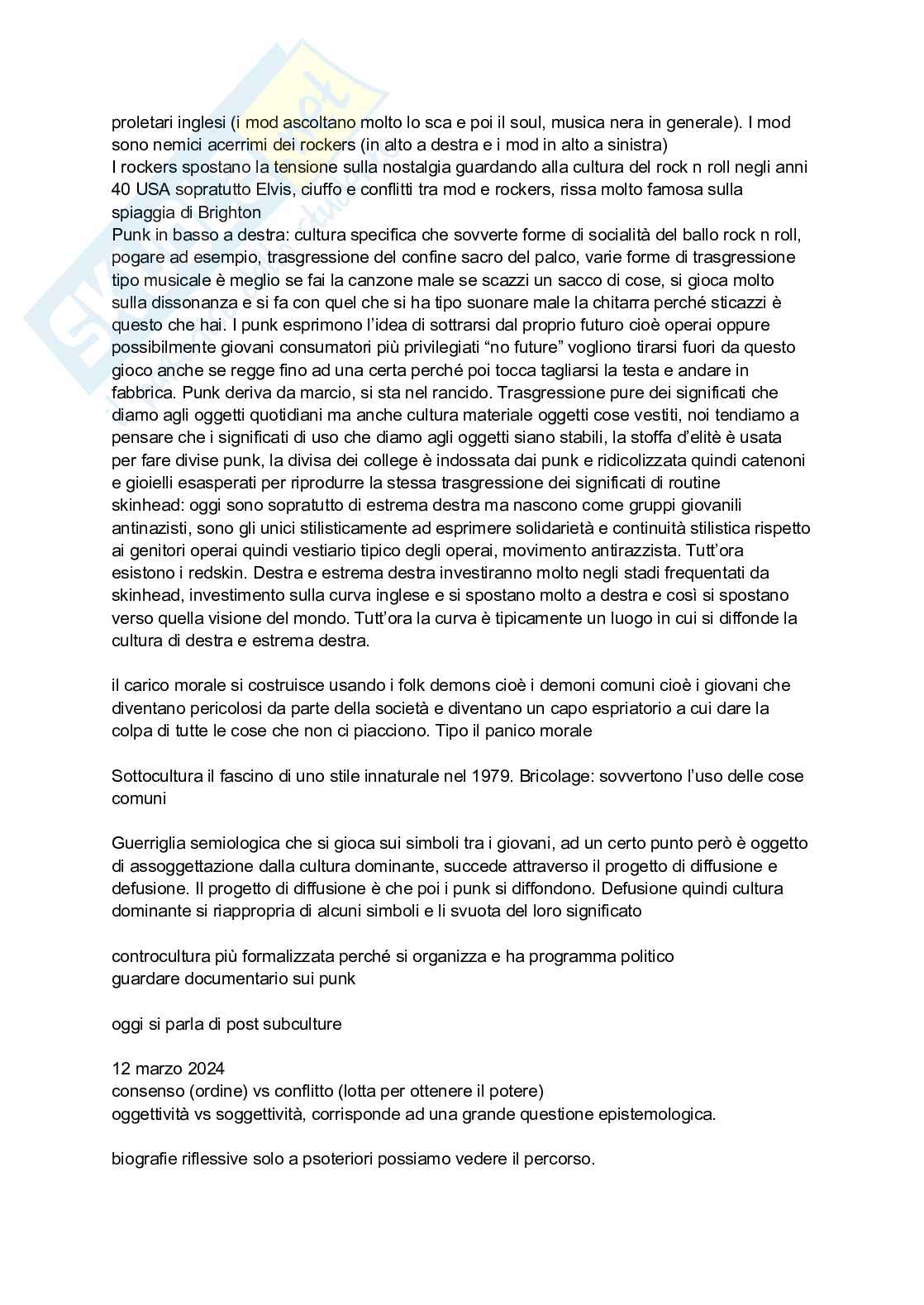 proletari inglesi (i mod ascoltano molto lo sca e poi il soul, musica nera in generale). I mod sono nemici acerrimi dei rockers (in alto a destra e i mod in alto a sinistra)
I rockers spostano la tensione sulla nostalgia guardando alla cultura del rock n roll negli anni 40 USA sopratutto Elvis, ciuffo e conflitti tra mod e rockers, rissa molto famosa sulla spiaggia di Brighton
Punk in basso a destra: cultura specifica che sovverte forme di socialità del ballo rock n roll, pogare ad esempio, trasgressione del confine sacro del palco, varie forme di trasgressione tipo musicale è meglio se fai la canzone male se scazzi un sacco di cose, si gioca molto sulla dissonanza e si fa con quel che si ha tipo suonare male la chitarra perché sticazzi è questo che hai. I punk esprimono l'idea di sottrarsi dal proprio futuro cioè operai oppure possibilmente giovani consumatori più privilegiati "no future" vogliono tirarsi fuori da questo gioco anche se regge fino ad una certa perché poi tocca tagliarsi la testa e andare in fabbrica. Punk deriva da marcio, si sta nel rancido. Trasgressione pure dei significati che diamo agli oggetti quotidiani ma anche cultura materiale oggetti cose vestiti, noi tendiamo a pensare che i significati di uso che diamo agli oggetti siano stabili, la stoffa d'elitè è usata per fare divise punk, la divisa dei college è indossata dai punk e ridicolizzata quindi catenoni e gioielli esasperati per riprodurre la stessa trasgressione dei significati di routine
skinhead: oggi sono sopratutto di estrema destra ma nascono come gruppi giovanili antinazisti, sono gli unici stilisticamente ad esprimere solidarietà e continuità stilistica rispetto ai genitori operai quindi vestiario tipico degli operai, movimento antirazzista. Tutt'ora esistono i redskin. Destra e estrema destra investiranno molto negli stadi frequentati da skinhead, investimento sulla curva inglese e si spostano molto a destra e così si spostano verso quella visione del mondo. Tutt'ora la curva è tipicamente un luogo in cui si diffonde la cultura di destra e estrema destra.

il carico morale si costruisce usando i folk demons cioè i demoni comuni cioè i giovani che diventano pericolosi da parte della società e diventano un capo espriatorio a cui dare la colpa di tutte le cose che non ci piacciono. Tipo il panico morale

Sottocultura il fascino di uno stile innaturale nel 1979. Bricolage: sovvertono l'uso delle cose comuni

Guerriglia semiologica che si gioca sui simboli tra i giovani, ad un certo punto però è oggetto di assoggettazione dalla cultura dominante, succede attraverso il progetto di diffusione e defusione. Il progetto di diffusione è che poi i punk si diffondono. Defusione quindi cultura dominante si riappropria di alcuni simboli e li svuota del loro significato

controcultura più formalizzata perché si organizza e ha programma politico
guardare documentario sui punk

oggi si parla di post subculture

12 marzo 2024
consenso (ordine) vs conflitto (lotta per ottenere il potere)
oggettività vs soggettività, corrisponde ad una grande questione epistemologica.

biografie riflessive solo a psoteriori possiamo vedere il percorso.